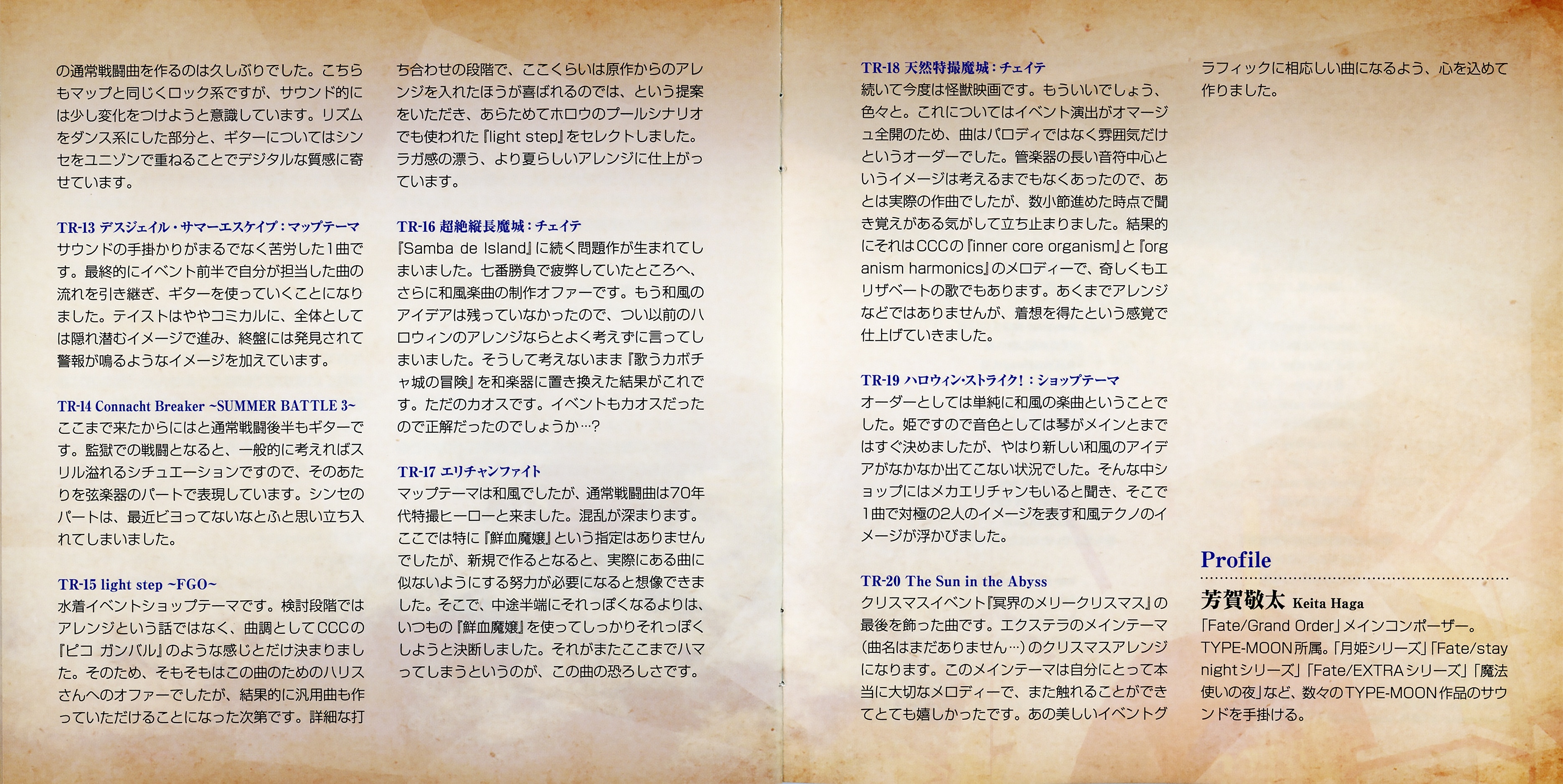 の通常戦闘曲を作るのは久しぶりでした。こちらもマップと同じくロック系ですが、サウンド的には少し変化をつけようと意識しています。リズムをダンス系にした部分と、ギターについてはシンセをユニゾンで重ねることでデジタルな質感に寄せています。

TR-13 デスジェイル・サマーエスケイプ：マップテーマ
サウンドの手掛かりがまるでなく苦労した1曲です。最終的にイベント前半で自分が担当した曲の流れを引き継ぎ、ギターを使っていくことになりました。テイストはややコミカルに、全体としては隠れ潜むイメージで進み、終盤には発見されて警報が鳴るようなイメージを加えています。

TR-14 Connacht Breaker ~SUMMER BATTLE 3~
ここまで来たからにはと通常戦闘後半もギターです。監獄での戦闘となると、一般的に考えればスリル溢れるシチュエーションですので、そのあたりを弦楽器のパートで表現しています。シンセのパートは、最近ピヨってないなとふと思い立ち入れてしまいました。

TR-15 light step ~FGO~
水着イベントショップテーマです。検討段階ではアレンジという話ではなく、曲調としてCCCの『ピコ ガンバル』のような感じとだけ決まりました。そのため、そもそもはこの曲のためのハリスさんへのオファーでしたが、結果的に汎用曲も作っていただけることになった次第です。詳細な打ち合わせの段階で、ここくらいは原作からのアレンジを入れたほうが喜ばれるのでは、という提案をいただき、あらためてホロウのプールシナリオでも使われた『light step』をセレクトしました。ラガ感の漂う、より夏らしいアレンジに仕上がっています。

TR-16 超絶縦長魔城：チェイテ
『Samba de Island』に続く問題作が生まれてしまいました。七番勝負で疲弊していたところへ、さらに和風楽曲の制作オファーです。もう和風のアイデアは残っていなかったので、つい以前のハロウィンのアレンジならとよく考えずに言ってしまいました。そうして考えないまま『歌うカボチャ城の冒険』を和楽器に置き換えた結果がこれです。ただのカオスです。イベントもカオスだったので正解だったのでしょうか…？

TR-17 エリチャンファイト
マップテーマは和風でしたが、通常戦闘曲は70年代特撮ヒーローと来ました。混乱が深まります。ここでは特に『鮮血魔嬢』という指定はありませんでしたが、新規で作るとなると、実際にある曲に似ないようにする努力が必要になると想像できました。そこで、中途半端にそれっぽくなるよりは、いつもの『鮮血魔嬢』を使ってしっかりそれっぽくしようと決断しました。それがまたここまでハマってしまうというのが、この曲の恐ろしさです。

TR-18 天然特撮魔城：チェイテ
続いて今度は怪獣映画です。もういいでしょう、色々と。これについてはイベント演出がオマージュ全開のため、曲はパロディではなく雰囲気だけというオーダーでした。管楽器の長い音符中心というイメージは考えるまでもなくあったので、あとは実際の作曲でしたが、数小節進めた時点で聞き覚えがある気がして立ち止まりました。結果的にそれはCCCの『inner core organism』と『organism harmonics』のメロディーで、奇しくもエリザベートの歌でもあります。あくまでアレンジなどではありませんが、着想を得たという感覚で仕上げていきました。

TR-19 ハロウィン・ストライク！：ショップテーマ
オーダーとしては単純に和風の楽曲ということでした。姫ですので音色としては琴がメインとまではすぐ決めましたが、やはり新しい和風のアイデアがなかなか出てこない状況でした。そんな中ショップにはメカエリチャンもいると聞き、そこで1曲で対極の2人のイメージを表す和風テクノのイメージが浮かびました。

TR-20 The Sun in the Abyss
クリスマスイベント『冥界のメリークリスマス』の最後を飾った曲です。エクステラのメインテーマ（曲名はまだありません…）のクリスマスアレンジになります。このメインテーマは自分にとって本当に大切なメロディーで、また触れることができてとても嬉しかったです。あの美しいイベントグラフィックに相応しい曲になるよう、心を込めて作りました。

Profile
芳賀敬太 Keita Haga
「Fate/Grand Order」メインコンポーザー。TYPE-MOON所属。「月姫シリーズ」「Fate/stay nightシリーズ」「Fate/EXTRAシリーズ」「魔法使いの夜」など、数々のTYPE-MOON作品のサウンドを手掛ける。